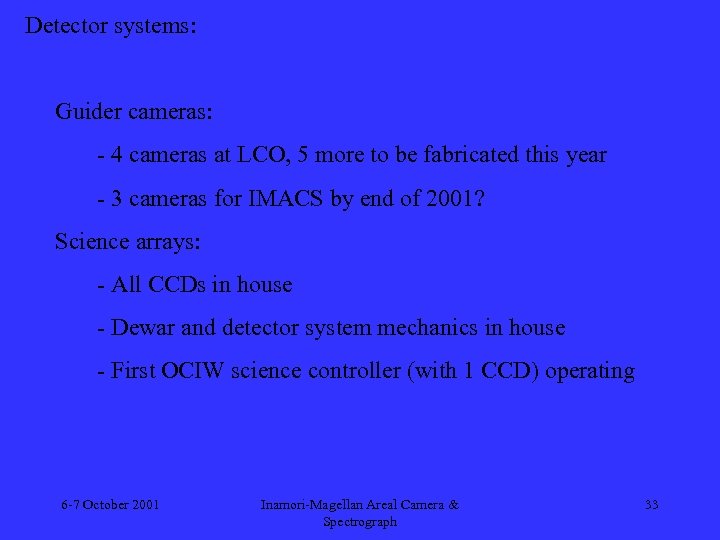 Detector systems:

Guider cameras:

- 4 cameras at LCO, 5 more to be fabricated this year

- 3 cameras for IMACS by end of 2001?

Science arrays:

- All CCDs in house

- Dewar and detector system mechanics in house

- First OCIW science controller (with 1 CCD) operating

6-7 October 2001

Inamori-Magellan Areal Camera & Spectrograph

33